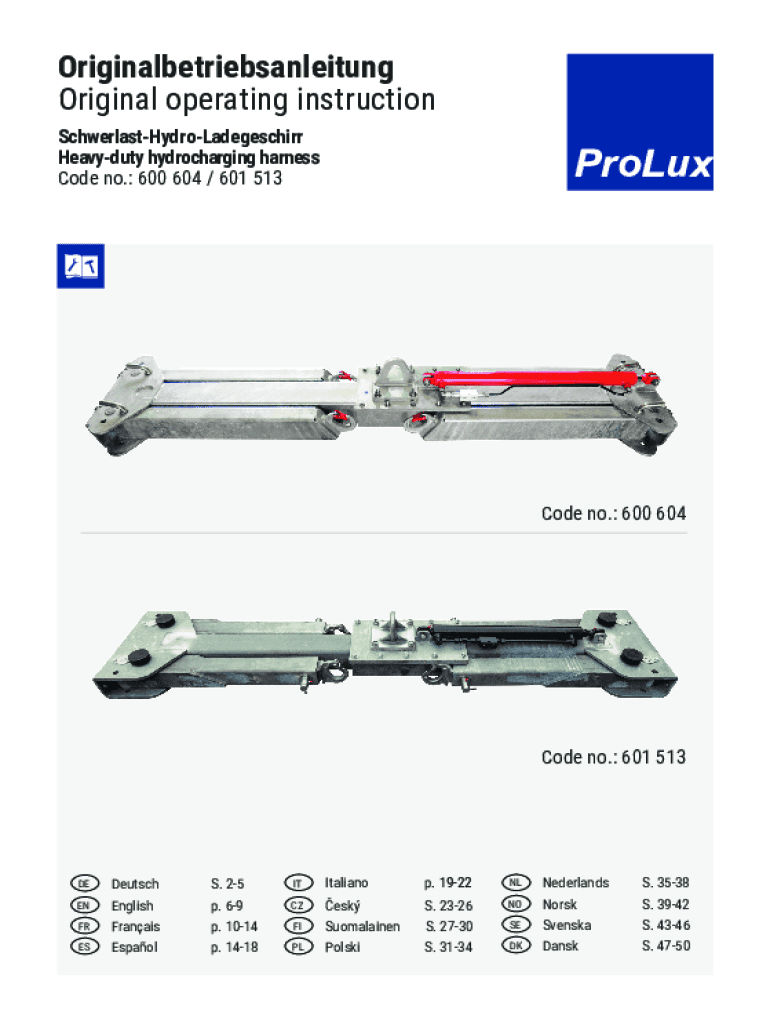 Originalbetriebsanleitung
Original operating instruction

Schwerlast-Hydro-Ladegeschirr
Heavy-duty hydrocharging harness
Code no.: 600 604 / 601 513

ProLux

Code no.: 600 604

Code no.: 601 513

DE Deutsch S. 2-5
EN English p. 6-9
FR Français p. 10-14
ES Español p. 14-18

IT Italiano p. 19-22
CZ Český S. 23-26
FI Suomalainen S. 27-30
PL Polski S. 31-34

NL Nederlands S. 35-38
NO Norsk S. 39-42
SE Svenska S. 43-46
DK Dansk S. 47-50